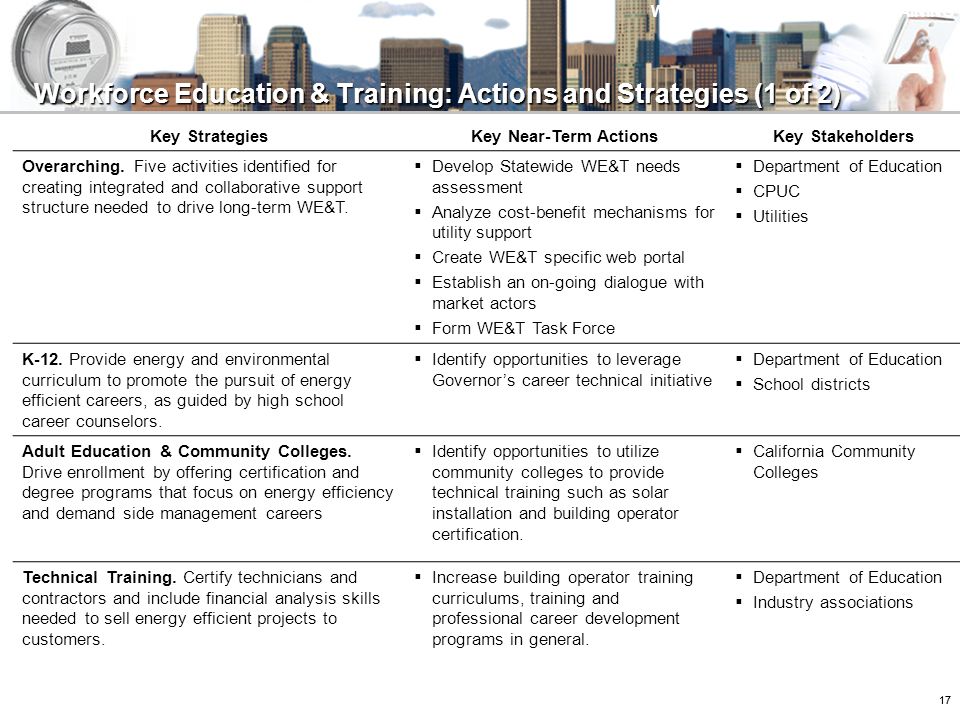 Workforce Education & Training: Actions and Strategies (1 of 2)

| Key Strategies | Key Near-Term Actions | Key Stakeholders |
|---|---|---|
| **Overarching.** Five activities identified for creating integrated and collaborative support structure needed to drive long-term WE&T. | ▪ Develop Statewide WE&T needs assessment ▪ Analyze cost-benefit mechanisms for utility support ▪ Create WE&T specific web portal ▪ Establish an on-going dialogue with market actors ▪ Form WE&T Task Force | ▪ Department of Education ▪ CPUC ▪ Utilities |
| **K-12.** Provide energy and environmental curriculum to promote the pursuit of energy efficient careers, as guided by high school career counselors. | ▪ Identify opportunities to leverage Governor's career technical initiative | ▪ Department of Education ▪ School districts |
| **Adult Education & Community Colleges.** Drive enrollment by offering certification and degree programs that focus on energy efficiency and demand side management careers | ▪ Identify opportunities to utilize community colleges to provide technical training such as solar installation and building operator certification. | ▪ California Community Colleges |
| **Technical Training.** Certify technicians and contractors and include financial analysis skills needed to sell energy efficient projects to customers. | ▪ Increase building operator training curriculums, training and professional career development programs in general. | ▪ Department of Education ▪ Industry associations |

17